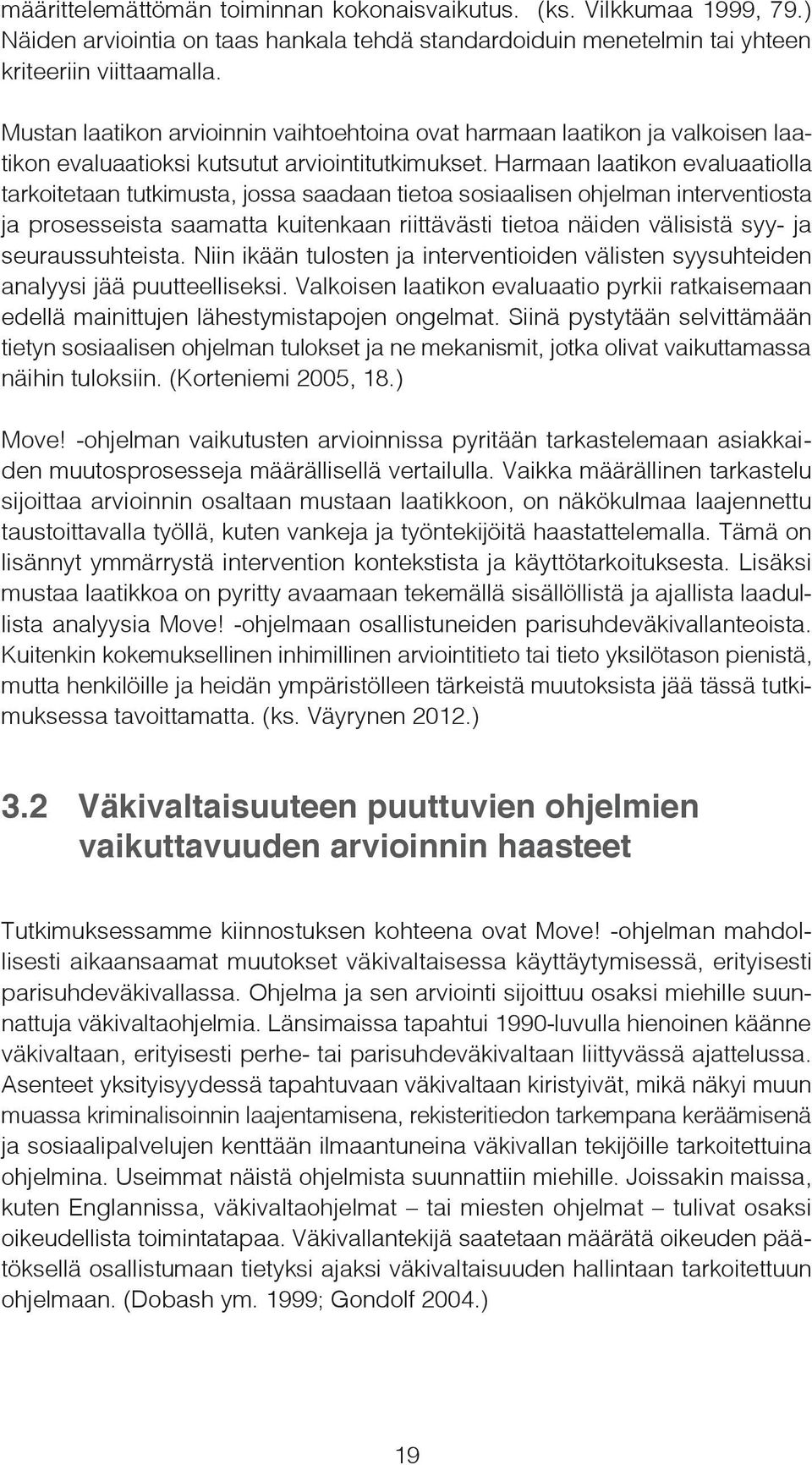 määrittelemättömän toiminnan kokonaisvaikutus. (ks. Vilkkumaa 1999, 79.) Näiden arviointia on taas hankala tehdä standardoiduin menetelmin tai yhteen kriteeriin viittaamalla.

Mustan laatikon arvioinnin vaihtoehtoina ovat harmaan laatikon ja valkoisen laatikon evaluaatioksi kutsutut arviointitutkimukset. Harmaan laatikon evaluaatiolla tarkoitetaan tutkimusta, jossa saadaan tietoa sosiaalisen ohjelman interventiosta ja prosesseista saamatta kuitenkaan riittävästi tietoa näiden välisistä syy- ja seuraussuhteista. Niin ikään tulosten ja interventioiden välisten syysuhteiden analyysi jää puutteelliseksi. Valkoisen laatikon evaluaatio pyrkii ratkaisemaan edellä mainittujen lähestymistapojen ongelmat. Siinä pystytään selvittämään tietyn sosiaalisen ohjelman tulokset ja ne mekanismit, jotka olivat vaikuttamassa näihin tuloksiin. (Korteniemi 2005, 18.)

Move! -ohjelman vaikutusten arvioinnissa pyritään tarkastelemaan asiakkaiden muutosprosesseja määrällisellä vertailulla. Vaikka määrällinen tarkastelu sijoittaa arvioinnin osaltaan mustaan laatikkoon, on näkökulmaa laajennettu taustoittavalla työllä, kuten vankeja ja työntekijöitä haastattelemalla. Tämä on lisännyt ymmärrystä intervention kontekstista ja käyttötarkoituksesta. Lisäksi mustaa laatikkoa on pyritty avaamaan tekemällä sisällöllistä ja ajallista laadullista analyysia Move! -ohjelmaan osallistuneiden parisuhdeväkivallanteoista. Kuitenkin kokemuksellinen inhimillinen arviointitieto tai tieto yksilötason pienistä, mutta henkilöille ja heidän ympäristölleen tärkeistä muutoksista jää tässä tutkimuksessa tavoittamatta. (ks. Väyrynen 2012.)

3.2 Väkivaltaisuuteen puuttuvien ohjelmien vaikuttavuuden arvioinnin haasteet

Tutkimuksessamme kiinnostuksen kohteena ovat Move! -ohjelman mahdollisesti aikaansaamat muutokset väkivaltaisessa käyttäytymisessä, erityisesti parisuhdeväkivallassa. Ohjelma ja sen arviointi sijoittuu osaksi miehille suunnattuja väkivaltaohjelmia. Länsimaissa tapahtui 1990-luvulla hienoinen käänne väkivaltaan, erityisesti perhe- tai parisuhdeväkivaltaan liittyvässä ajattelussa. Asenteet yksityisyydessä tapahtuvaan väkivaltaan kiristyivät, mikä näkyi muun muassa kriminalisoinnin laajentamisena, rekisteritiedon tarkempana keräämisenä ja sosiaalipalvelujen kenttään ilmaantuneina väkivallan tekijöille tarkoitettuina ohjelmina. Useimmat näistä ohjelmista suunnattiin miehille. Joissakin maissa, kuten Englannissa, väkivaltaohjelmat – tai miesten ohjelmat – tulivat osaksi oikeudellista toimintatapaa. Väkivallantekijä saatetaan määrätä oikeuden päätöksellä osallistumaan tietyksi ajaksi väkivaltaisuuden hallintaan tarkoitettuun ohjelmaan. (Dobash ym. 1999; Gondolf 2004.)

19